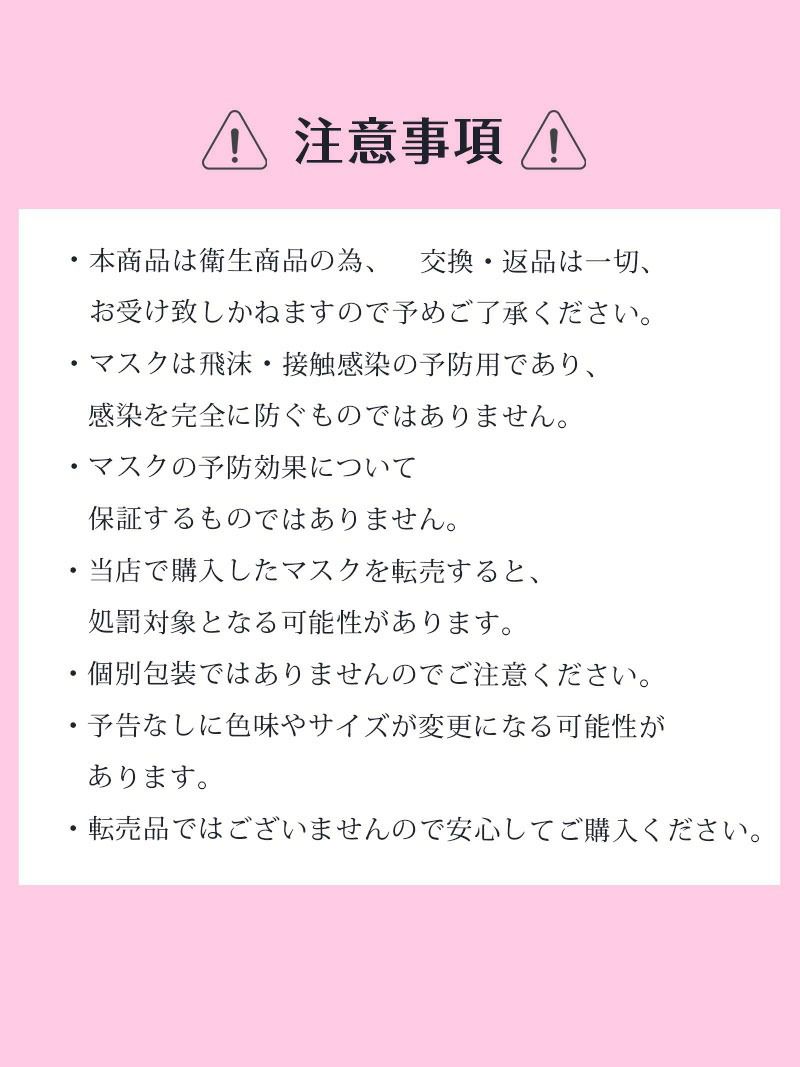 注意事項

・本商品は衛生商品の為、　交換・返品は一切、お受け致しかねますので予めご了承ください。

・マスクは飛沫・接触感染の予防用であり、感染を完全に防ぐものではありません。

・マスクの予防効果について保証するものではありません。

・当店で購入したマスクを転売すると、処罰対象となる可能性があります。

・個別包装ではありませんのでご注意ください。

・予告なしに色味やサイズが変更になる可能性があります。

・転売品ではございませんので安心してご購入ください。